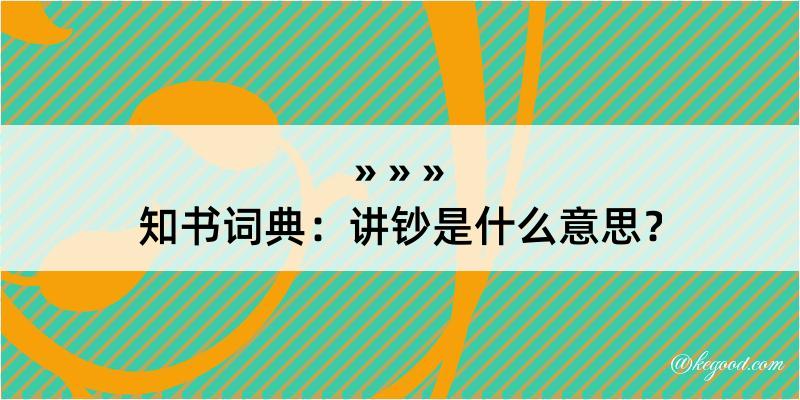 » » »
知书词典：讲钞是什么意思？

@kegood.com